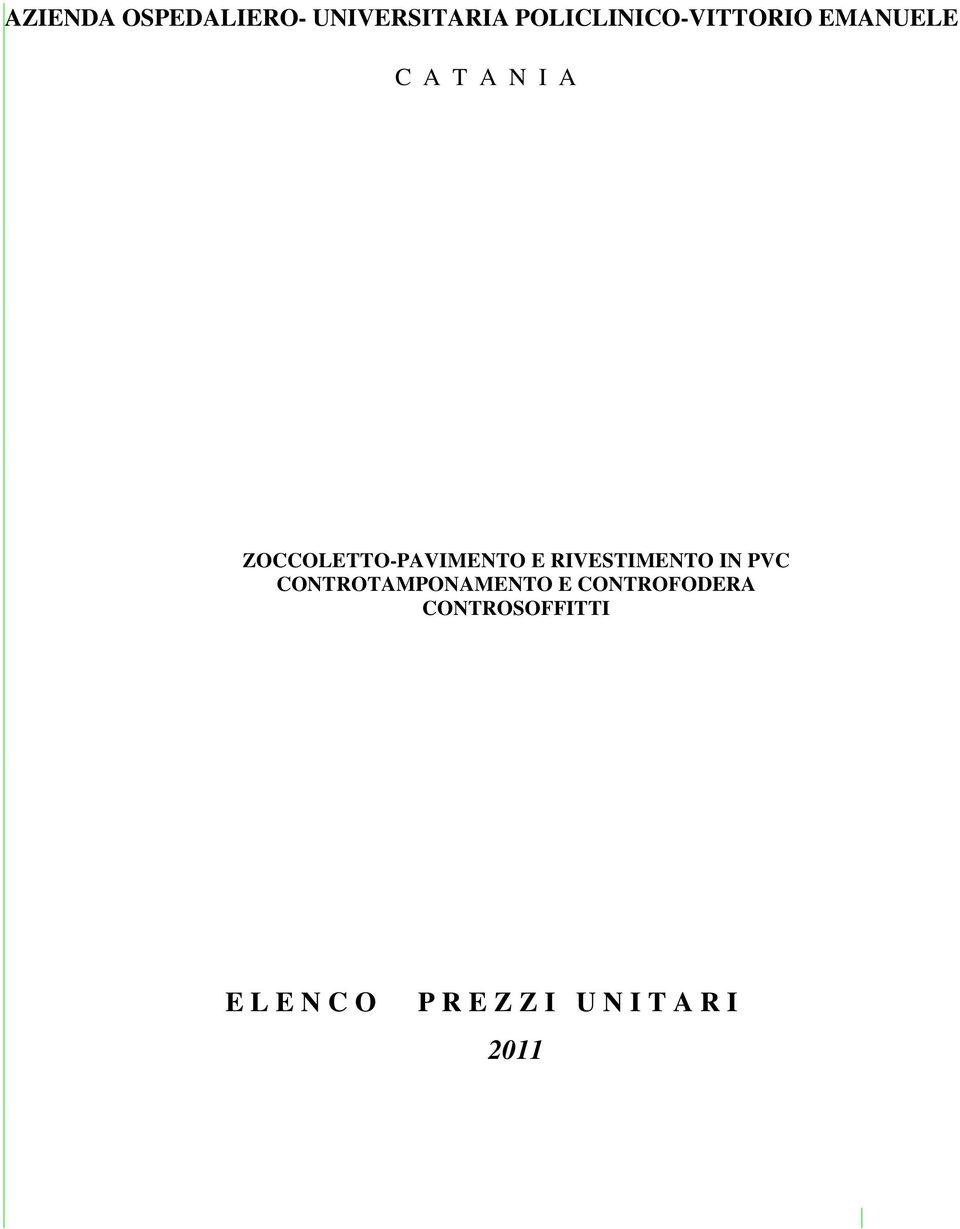 AZIENDA OSPEDALIERO- UNIVERSITARIA POLICLINICO-VITTORIO EMANUELE

C A T A N I A

ZOCCOLETTO-PAVIMENTO E RIVESTIMENTO IN PVC
CONTROTAMPONAMENTO E CONTROFODERA
CONTROSOFFITTI

E L E N C O P R E Z Z I U N I T A R I

2011